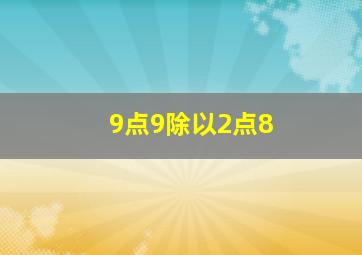 9点9除以2点8